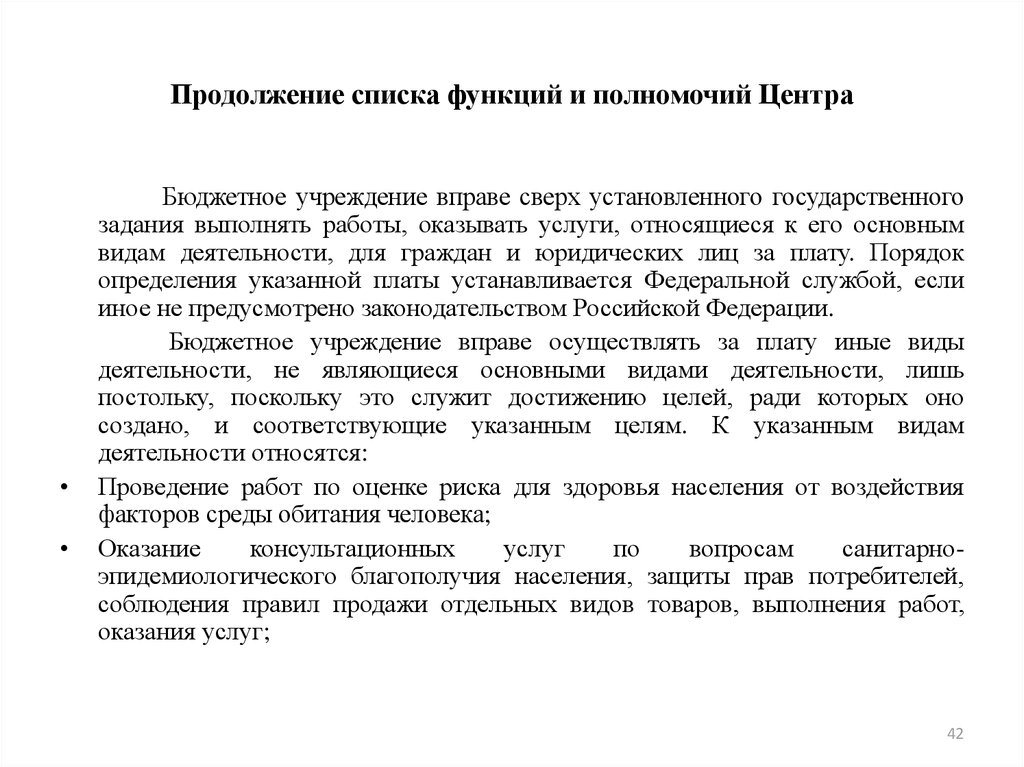 Продолжение списка функций и полномочий Центра

Бюджетное учреждение вправе сверх установленного государственного задания выполнять работы, оказывать услуги, относящиеся к его основным видам деятельности, для граждан и юридических лиц за плату. Порядок определения указанной платы устанавливается Федеральной службой, если иное не предусмотрено законодательством Российской Федерации.

Бюджетное учреждение вправе осуществлять за плату иные виды деятельности, не являющиеся основными видами деятельности, лишь постольку, поскольку это служит достижению целей, ради которых оно создано, и соответствующие указанным целям. К указанным видам деятельности относятся:

• Проведение работ по оценке риска для здоровья населения от воздействия факторов среды обитания человека;

• Оказание консультационных услуг по вопросам санитарно-эпидемиологического благополучия населения, защиты прав потребителей, соблюдения правил продажи отдельных видов товаров, выполнения работ, оказания услуг;

42